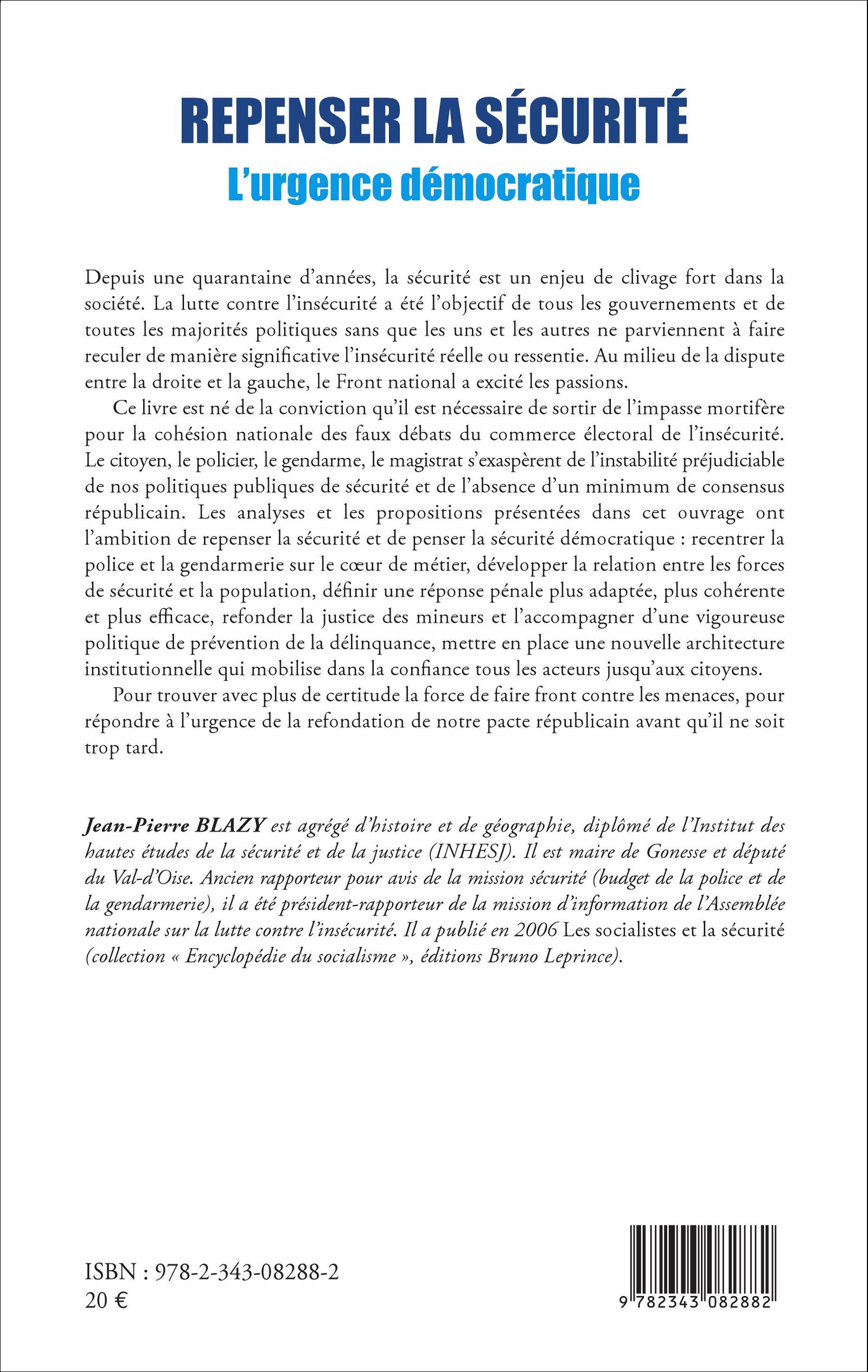 REPENSER LA SÉCURITÉ
L'urgence démocratique

Depuis une quarantaine d'années, la sécurité est un enjeu de clivage fort dans la société. La lutte contre l'insécurité a été l'objectif de tous les gouvernements et de toutes les majorités politiques sans que les uns et les autres ne parviennent à faire reculer de manière significative l'insécurité réelle ou ressentie. Au milieu de la dispute entre la droite et la gauche, le Front national a excité les passions.

Ce livre est né de la conviction qu'il est nécessaire de sortir de l'impasse mortifère pour la cohésion nationale des faux débats du commerce électoral de l'insécurité. Le citoyen, le policier, le gendarme, le magistrat s'exaspèrent de l'instabilité préjudiciable de nos politiques publiques de sécurité et de l'absence d'un minimum de consensus républicain. Les analyses et les propositions présentées dans cet ouvrage ont l'ambition de repenser la sécurité et de penser la sécurité démocratique : recentrer la police et la gendarmerie sur le cœur de métier, développer la relation entre les forces de sécurité et la population, définir une réponse pénale plus adaptée, plus cohérente et plus efficace, refonder la justice des mineurs et l'accompagner d'une vigoureuse politique de prévention de la délinquance, mettre en place une nouvelle architecture institutionnelle qui mobilise dans la confiance tous les acteurs jusqu'aux citoyens.

Pour trouver avec plus de certitude la force de faire front contre les menaces, pour répondre à l'urgence de la refondation de notre pacte républicain avant qu'il ne soit trop tard.

Jean-Pierre BLAZY est agrégé d'histoire et de géographie, diplômé de l'Institut des hautes études de la sécurité et de la justice (INHESJ). Il est maire de Gonesse et député du Val-d'Oise. Ancien rapporteur pour avis de la mission sécurité (budget de la police et de la gendarmerie), il a été président-rapporteur de la mission d'information de l'Assemblée nationale sur la lutte contre l'insécurité. Il a publié en 2006 Les socialistes et la sécurité (collection « Encyclopédie du socialisme », éditions Bruno Leprince).

ISBN : 978-2-343-08288-2
20 €

9 782343 082882